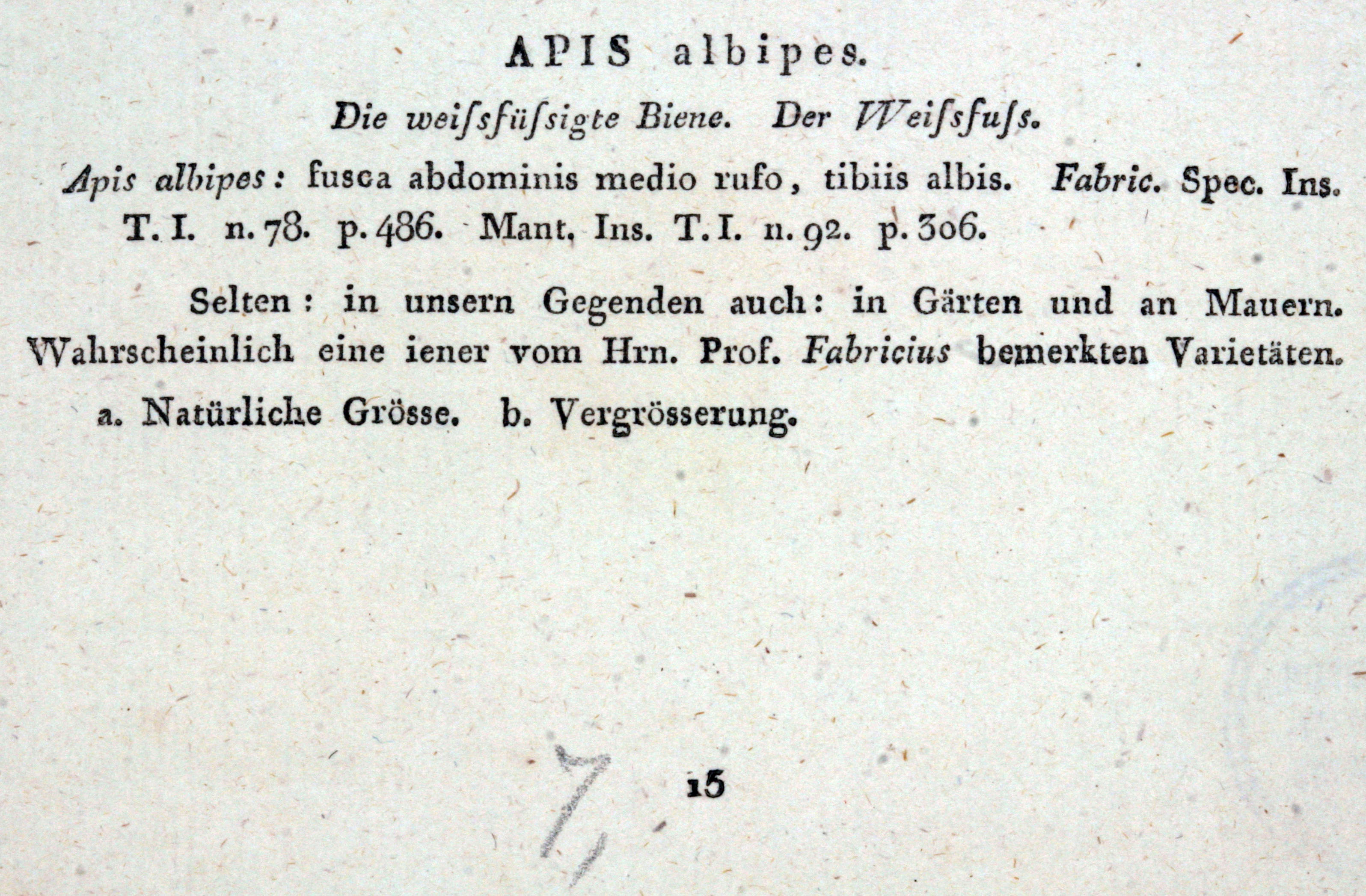 APIS albipes.

Die weiſsfüſsigte Biene. Der Weiſsfuſs.

Apis albipes: fusca abdominis medio rufo, tibiis albis. Fabric. Spec. Ins. T. I. n. 78. p. 486. Mant. Ins. T. I. n. 92. p. 306.

Selten: in unsern Gegenden auch: in Gärten und an Mauern. Wahrscheinlich eine iener vom Hrn. Prof. Fabricius bemerkten Varietäten.

a. Natürliche Grösse. b. Vergrösserung.

7

15